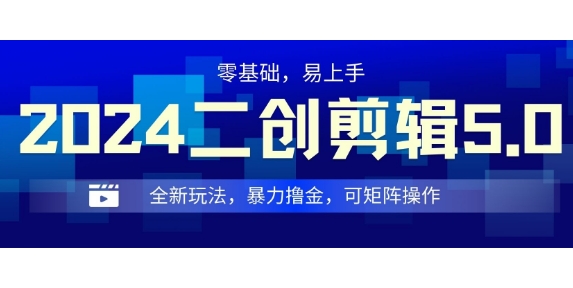 零基础，易上手

2024二创剪辑5.0

全新玩法，暴力撸金，可矩阵操作